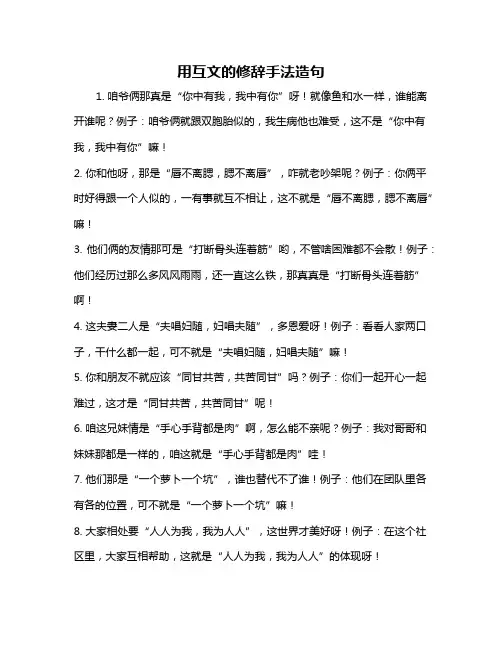 用互文的修辞手法造句

1. 咱爷俩那真是“你中有我，我中有你”呀！就像鱼和水一样，谁能离开谁呢？例子：咱爷俩就跟双胞胎似的，我生病他也难受，这不是“你中有我，我中有你”嘛！

2. 你和他呀，那是“唇不离腮，腮不离唇”，咋就老吵架呢？例子：你俩平时好得跟一个人似的，一有事就互不相让，这不就是“唇不离腮，腮不离唇”嘛！

3. 他们俩的友情那可是“打断骨头连着筋”哟，不管啥困难都不会散！例子：他们经历过那么多风风雨雨，还一直这么铁，那真真是“打断骨头连着筋”啊！

4. 这夫妻二人是“夫唱妇随，妇唱夫随”，多恩爱呀！例子：看看人家两口子，干什么都一起，可不就是“夫唱妇随，妇唱夫随”嘛！

5. 你和朋友不就应该“同甘共苦，共苦同甘”吗？例子：你们一起开心一起难过，这才是“同甘共苦，共苦同甘”呢！

6. 咱这兄妹情是“手心手背都是肉”啊，怎么能不亲呢？例子：我对哥哥和妹妹那都是一样的，咱这就是“手心手背都是肉”哇！

7. 他们那是“一个萝卜一个坑”，谁也替代不了谁！例子：他们在团队里各有各的位置，可不就是“一个萝卜一个坑”嘛！

8. 大家相处要“人人为我，我为人人”，这世界才美好呀！例子：在这个社区里，大家互相帮助，这就是“人人为我，我为人人”的体现呀！